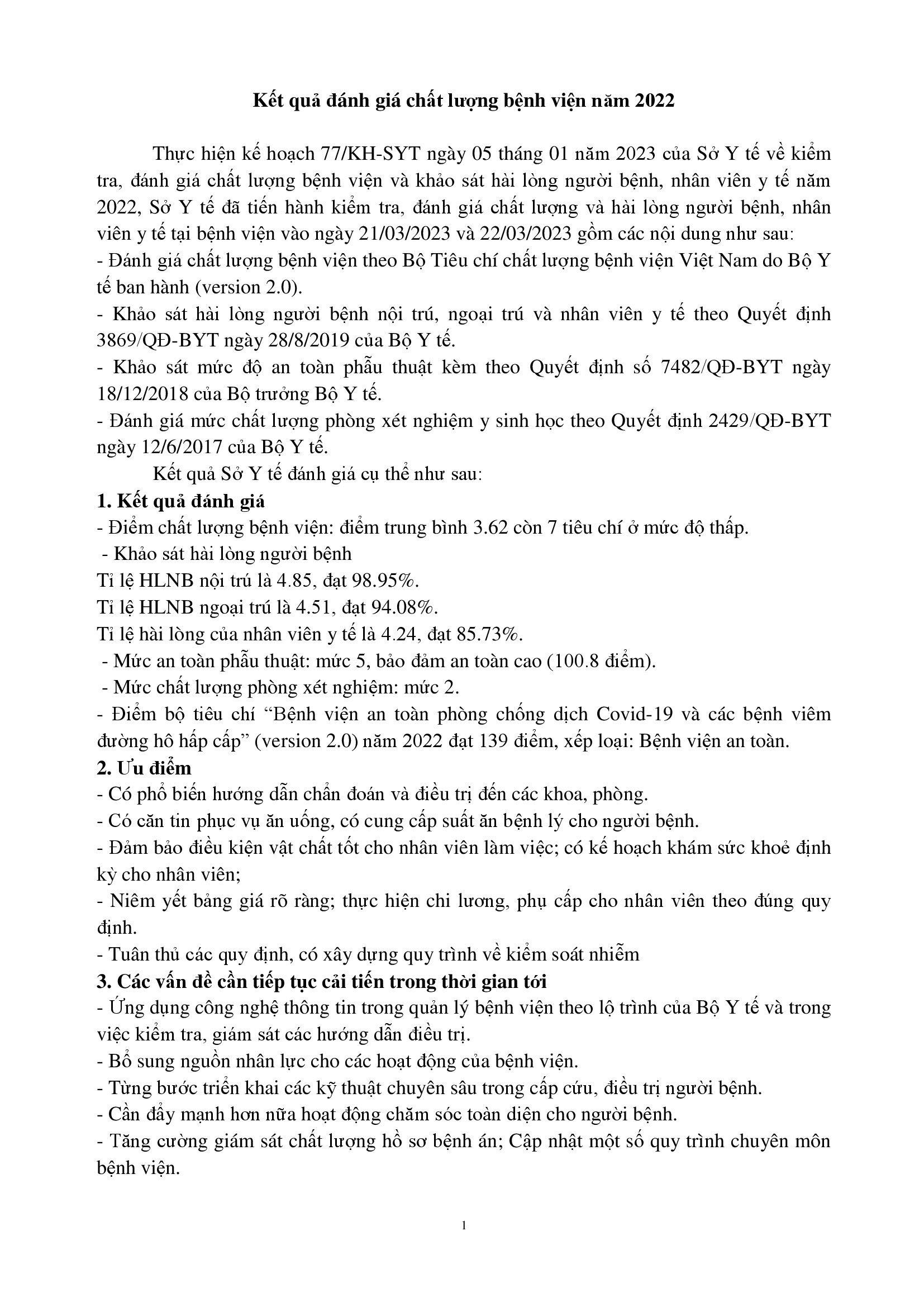 Kết quả đánh giá chất lượng bệnh viện năm 2022

Thực hiện kế hoạch 77/KH-SYT ngày 05 tháng 01 năm 2023 của Sở Y tế về kiểm tra, đánh giá chất lượng bệnh viện và khảo sát hài lòng người bệnh, nhân viên y tế năm 2022, Sở Y tế đã tiến hành kiểm tra, đánh giá chất lượng và hài lòng người bệnh, nhân viên y tế tại bệnh viện vào ngày 21/03/2023 và 22/03/2023 gồm các nội dung như sau:
- Đánh giá chất lượng bệnh viện theo Bộ Tiêu chí chất lượng bệnh viện Việt Nam do Bộ Y tế ban hành (version 2.0).
- Khảo sát hài lòng người bệnh nội trú, ngoại trú và nhân viên y tế theo Quyết định 3869/QĐ-BYT ngày 28/8/2019 của Bộ Y tế.
- Khảo sát mức độ an toàn phẫu thuật kèm theo Quyết định số 7482/QĐ-BYT ngày 18/12/2018 của Bộ trưởng Bộ Y tế.
- Đánh giá mức chất lượng phòng xét nghiệm y sinh học theo Quyết định 2429/QĐ-BYT ngày 12/6/2017 của Bộ Y tế.

Kết quả Sở Y tế đánh giá cụ thể như sau:

1. Kết quả đánh giá
- Điểm chất lượng bệnh viện: điểm trung bình 3.62 còn 7 tiêu chí ở mức độ thấp.
- Khảo sát hài lòng người bệnh
Tỉ lệ HLNB nội trú là 4.85, đạt 98.95%.
Tỉ lệ HLNB ngoại trú là 4.51, đạt 94.08%.
Tỉ lệ hài lòng của nhân viên y tế là 4.24, đạt 85.73%.
- Mức an toàn phẫu thuật: mức 5, bảo đảm an toàn cao (100.8 điểm).
- Mức chất lượng phòng xét nghiệm: mức 2.
- Điểm bộ tiêu chí “Bệnh viện an toàn phòng chống dịch Covid-19 và các bệnh viêm đường hô hấp cấp” (version 2.0) năm 2022 đạt 139 điểm, xếp loại: Bệnh viện an toàn.

2. Ưu điểm
- Có phổ biến hướng dẫn chẩn đoán và điều trị đến các khoa, phòng.
- Có căn tin phục vụ ăn uống, có cung cấp suất ăn bệnh lý cho người bệnh.
- Đảm bảo điều kiện vật chất tốt cho nhân viên làm việc; có kế hoạch khám sức khoẻ định kỳ cho nhân viên;
- Niêm yết bảng giá rõ ràng; thực hiện chi lương, phụ cấp cho nhân viên theo đúng quy định.
- Tuân thủ các quy định, có xây dựng quy trình về kiểm soát nhiễm

3. Các vấn đề cần tiếp tục cải tiến trong thời gian tới
- Ứng dụng công nghệ thông tin trong quản lý bệnh viện theo lộ trình của Bộ Y tế và trong việc kiểm tra, giám sát các hướng dẫn điều trị.
- Bổ sung nguồn nhân lực cho các hoạt động của bệnh viện.
- Từng bước triển khai các kỹ thuật chuyên sâu trong cấp cứu, điều trị người bệnh.
- Cần đẩy mạnh hơn nữa hoạt động chăm sóc toàn diện cho người bệnh.
- Tăng cường giám sát chất lượng hồ sơ bệnh án; Cập nhật một số quy trình chuyên môn bệnh viện.

1